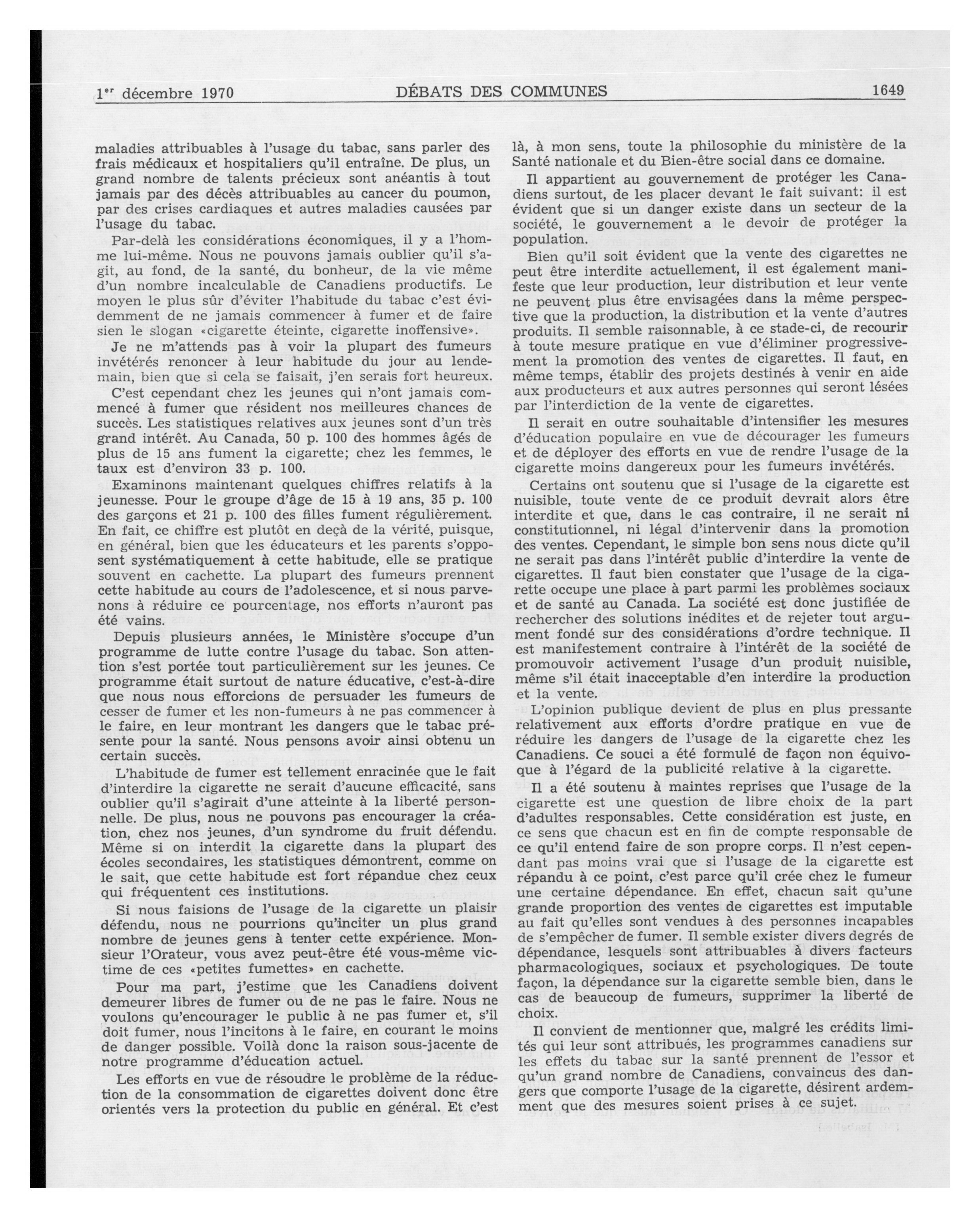 1er décembre 1970 DÉBATS DES COMMUNES 1649

maladies attribuables à l'usage du tabac, sans parler des frais médicaux et hospitaliers qu'il entraîne. De plus, un grand nombre de talents précieux sont anéantis à tout jamais par des décès attribuables au cancer du poumon, par des crises cardiaques et autres maladies causées par l'usage du tabac.

Par-delà les considérations économiques, il y a l'homme lui-même. Nous ne pouvons jamais oublier qu'il s'agit, au fond, de la santé, du bonheur, de la vie même d'un nombre incalculable de Canadiens productifs. Le moyen le plus sûr d'éviter l'habitude du tabac c'est évidemment de ne jamais commencer à fumer et de faire sien le slogan «cigarette éteinte, cigarette inoffensive».

Je ne m'attends pas à voir la plupart des fumeurs invétérés renoncer à leur habitude du jour au lendemain, bien que si cela se faisait, j'en serais fort heureux.

C'est cependant chez les jeunes qui n'ont jamais commencé à fumer que résident nos meilleures chances de succès. Les statistiques relatives aux jeunes sont d'un très grand intérêt. Au Canada, 50 p. 100 des hommes âgés de plus de 15 ans fument la cigarette; chez les femmes, le taux est d'environ 33 p. 100.

Examinons maintenant quelques chiffres relatifs à la jeunesse. Pour le groupe d'âge de 15 à 19 ans, 35 p. 100 des garçons et 21 p. 100 des filles fument régulièrement. En fait, ce chiffre est plutôt en deçà de la vérité, puisque, en général, bien que les éducateurs et les parents s'opposent systématiquement à cette habitude, elle se pratique souvent en cachette. La plupart des fumeurs prennent cette habitude au cours de l'adolescence, et si nous parvenons à réduire ce pourcentage, nos efforts n'auront pas été vains.

Depuis plusieurs années, le Ministère s'occupe d'un programme de lutte contre l'usage du tabac. Son attention s'est portée tout particulièrement sur les jeunes. Ce programme était surtout de nature éducative, c'est-à-dire que nous nous efforcions de persuader les fumeurs de cesser de fumer et les non-fumeurs à ne pas commencer à le faire, en leur montrant les dangers que le tabac présente pour la santé. Nous pensons avoir ainsi obtenu un certain succès.

L'habitude de fumer est tellement enracinée que le fait d'interdire la cigarette ne serait d'aucune efficacité, sans oublier qu'il s'agirait d'une atteinte à la liberté personnelle. De plus, nous ne pouvons pas encourager la création, chez nos jeunes, d'un syndrome du fruit défendu. Même si on interdit la cigarette dans la plupart des écoles secondaires, les statistiques démontrent, comme on le sait, que cette habitude est fort répandue chez ceux qui fréquentent ces institutions.

Si nous faisions de l'usage de la cigarette un plaisir défendu, nous ne pourrions qu'inciter un plus grand nombre de jeunes gens à tenter cette expérience. Monsieur l'Orateur, vous avez peut-être été vous-même victime de ces «petites fumettes» en cachette.

Pour ma part, j'estime que les Canadiens doivent demeurer libres de fumer ou de ne pas le faire. Nous ne voulons qu'encourager le public à ne pas fumer et, s'il doit fumer, nous l'incitons à le faire, en courant le moins de danger possible. Voilà donc la raison sous-jacente de notre programme d'éducation actuel.

Les efforts en vue de résoudre le problème de la réduction de la consommation de cigarettes doivent donc être orientés vers la protection du public en général. Et c'est là, à mon sens, toute la philosophie du ministère de la Santé nationale et du Bien-être social dans ce domaine.

Il appartient au gouvernement de protéger les Canadiens surtout, de les placer devant le fait suivant: il est évident que si un danger existe dans un secteur de la société, le gouvernement a le devoir de protéger la population.

Bien qu'il soit évident que la vente des cigarettes ne peut être interdite actuellement, il est également manifeste que leur production, leur distribution et leur vente ne peuvent plus être envisagées dans la même perspective que la production, la distribution et la vente d'autres produits. Il semble raisonnable, à ce stade-ci, de recourir à toute mesure pratique en vue d'éliminer progressivement la promotion des ventes de cigarettes. Il faut, en même temps, établir des projets destinés à venir en aide aux producteurs et aux autres personnes qui seront lésées par l'interdiction de la vente de cigarettes.

Il serait en outre souhaitable d'intensifier les mesures d'éducation populaire en vue de décourager les fumeurs et de déployer des efforts en vue de rendre l'usage de la cigarette moins dangereux pour les fumeurs invétérés.

Certains ont soutenu que si l'usage de la cigarette est nuisible, toute vente de ce produit devrait alors être interdite et que, dans le cas contraire, il ne serait ni constitutionnel, ni légal d'intervenir dans la promotion des ventes. Cependant, le simple bon sens nous dicte qu'il ne serait pas dans l'intérêt public d'interdire la vente de cigarettes. Il faut bien constater que l'usage de la cigarette occupe une place à part parmi les problèmes sociaux et de santé au Canada. La société est donc justifiée de rechercher des solutions inédites et de rejeter tout argument fondé sur des considérations d'ordre technique. Il est manifestement contraire à l'intérêt de la société de promouvoir activement l'usage d'un produit nuisible, même s'il était inacceptable d'en interdire la production et la vente.

L'opinion publique devient de plus en plus pressante relativement aux efforts d'ordre pratique en vue de réduire les dangers de l'usage de la cigarette chez les Canadiens. Ce souci a été formulé de façon non équivoque à l'égard de la publicité relative à la cigarette.

Il a été soutenu à maintes reprises que l'usage de la cigarette est une question de libre choix de la part d'adultes responsables. Cette considération est juste, en ce sens que chacun est en fin de compte responsable de ce qu'il entend faire de son propre corps. Il n'est cependant pas moins vrai que si l'usage de la cigarette est répandu à ce point, c'est parce qu'il crée chez le fumeur une certaine dépendance. En effet, chacun sait qu'une grande proportion des ventes de cigarettes est imputable au fait qu'elles sont vendues à des personnes incapables de s'empêcher de fumer. Il semble exister divers degrés de dépendance, lesquels sont attribuables à divers facteurs pharmacologiques, sociaux et psychologiques. De toute façon, la dépendance sur la cigarette semble bien, dans le cas de beaucoup de fumeurs, supprimer la liberté de choix.

Il convient de mentionner que, malgré les crédits limités qui leur sont attribués, les programmes canadiens sur les effets du tabac sur la santé prennent de l'essor et qu'un grand nombre de Canadiens, convaincus des dangers que comporte l'usage de la cigarette, désirent ardemment que des mesures soient prises à ce sujet.